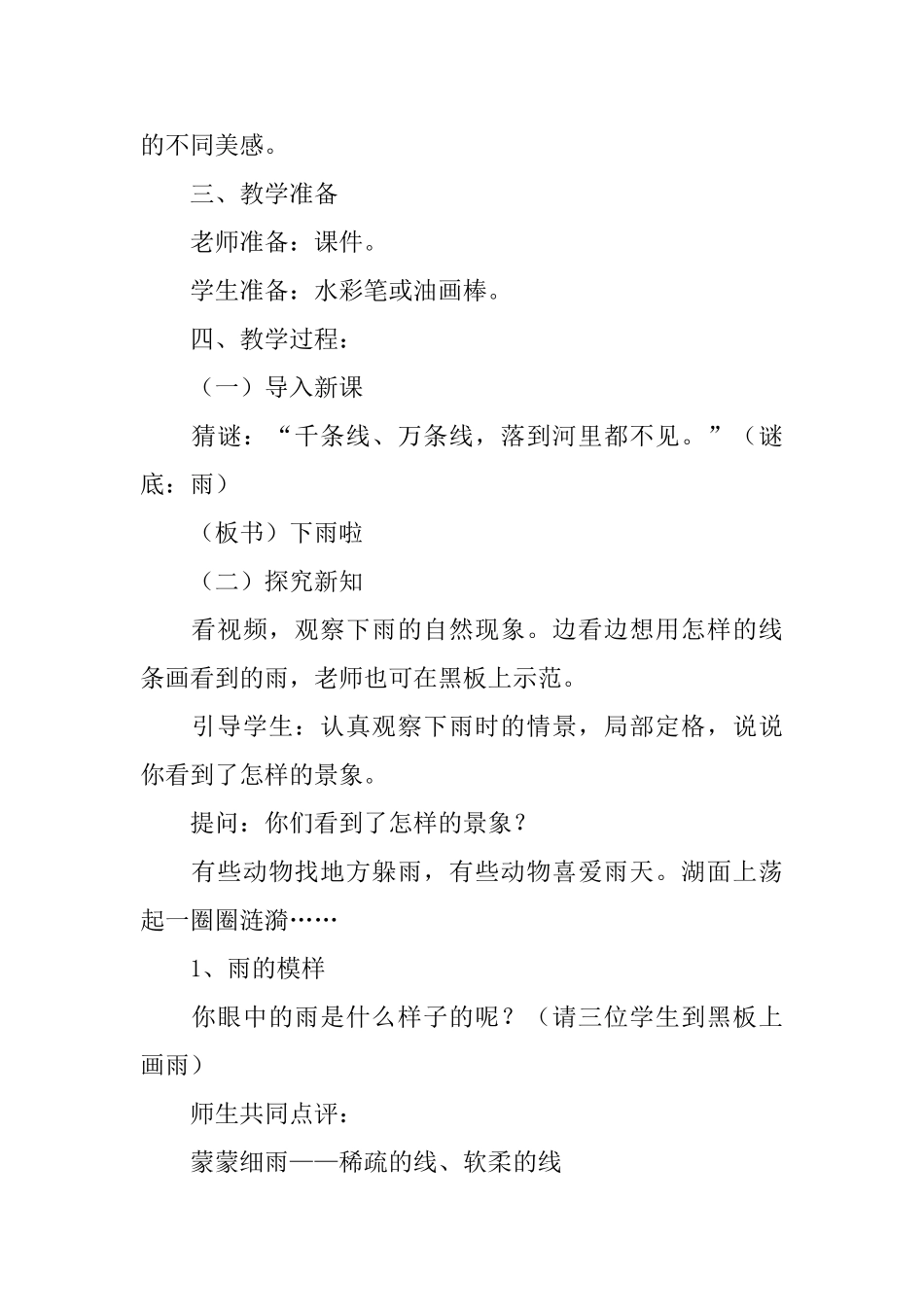 的不同美感。

三、教学准备

老师准备：课件。

学生准备：水彩笔或油画棒。

四、教学过程：

（一）导入新课

猜谜：“千条线、万条线，落到河里都不见。”（谜底：雨）

（板书）下雨啦

（二）探究新知

看视频，观察下雨的自然现象。边看边想用怎样的线条画看到的雨，老师也可在黑板上示范。

引导学生：认真观察下雨时的情景，局部定格，说说你看到了怎样的景象。

提问：你们看到了怎样的景象？

有些动物找地方躲雨，有些动物喜爱雨天。湖面上荡起一圈圈涟漪……

1、雨的模样

你眼中的雨是什么样子的呢？（请三位学生到黑板上画雨）

师生共同点评：

蒙蒙细雨——稀疏的线、软柔的线